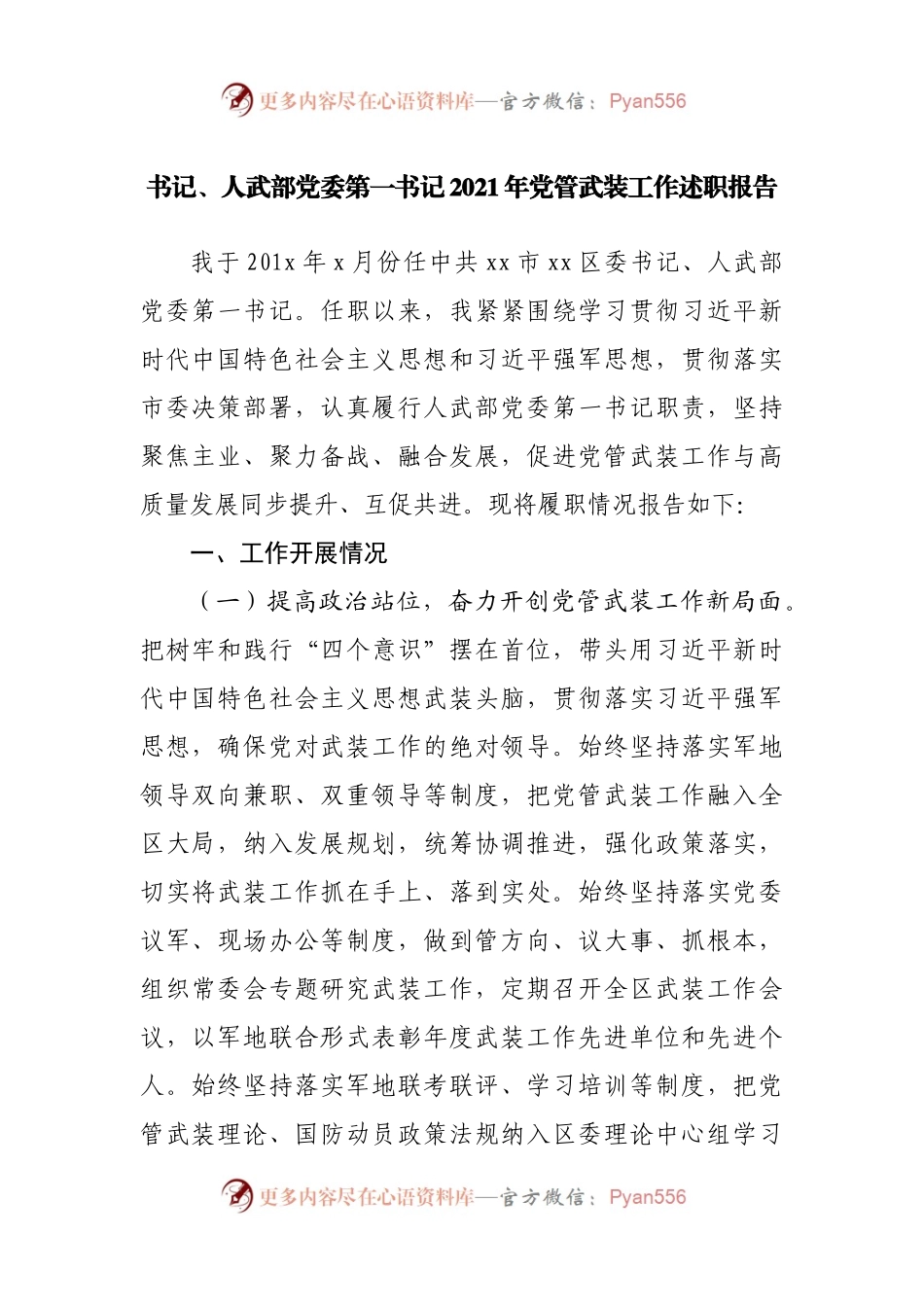 更多内容尽在心语资料库—官方微信：Pyan556

书记、人武部党委第一书记2021年党管武装工作述职报告

我于201x年x月份任中共xx市xx区委书记、人武部党委第一书记。任职以来，我紧紧围绕学习贯彻习近平新时代中国特色社会主义思想和习近平强军思想，贯彻落实市委决策部署，认真履行人武部党委第一书记职责，坚持聚焦主业、聚力备战、融合发展，促进党管武装工作与高质量发展同步提升、互促共进。现将履职情况报告如下：

一、工作开展情况

（一）提高政治站位，奋力开创党管武装工作新局面。把树牢和践行“四个意识”摆在首位，带头用习近平新时代中国特色社会主义思想武装头脑，贯彻落实习近平强军思想，确保党对武装工作的绝对领导。始终坚持落实军地领导双向兼职、双重领导等制度，把党管武装工作融入全区大局，纳入发展规划，统筹协调推进，强化政策落实，切实将武装工作抓在手上、落到实处。始终坚持落实党委议军、现场办公等制度，做到管方向、议大事、抓根本，组织常委会专题研究武装工作，定期召开全区武装工作会议，以军地联合形式表彰年度武装工作先进单位和先进个人。始终坚持落实军地联考联评、学习培训等制度，把党管武装理论、国防动员政策法规纳入区委理论中心组学习

更多内容尽在心语资料库—官方微信：Pyan556